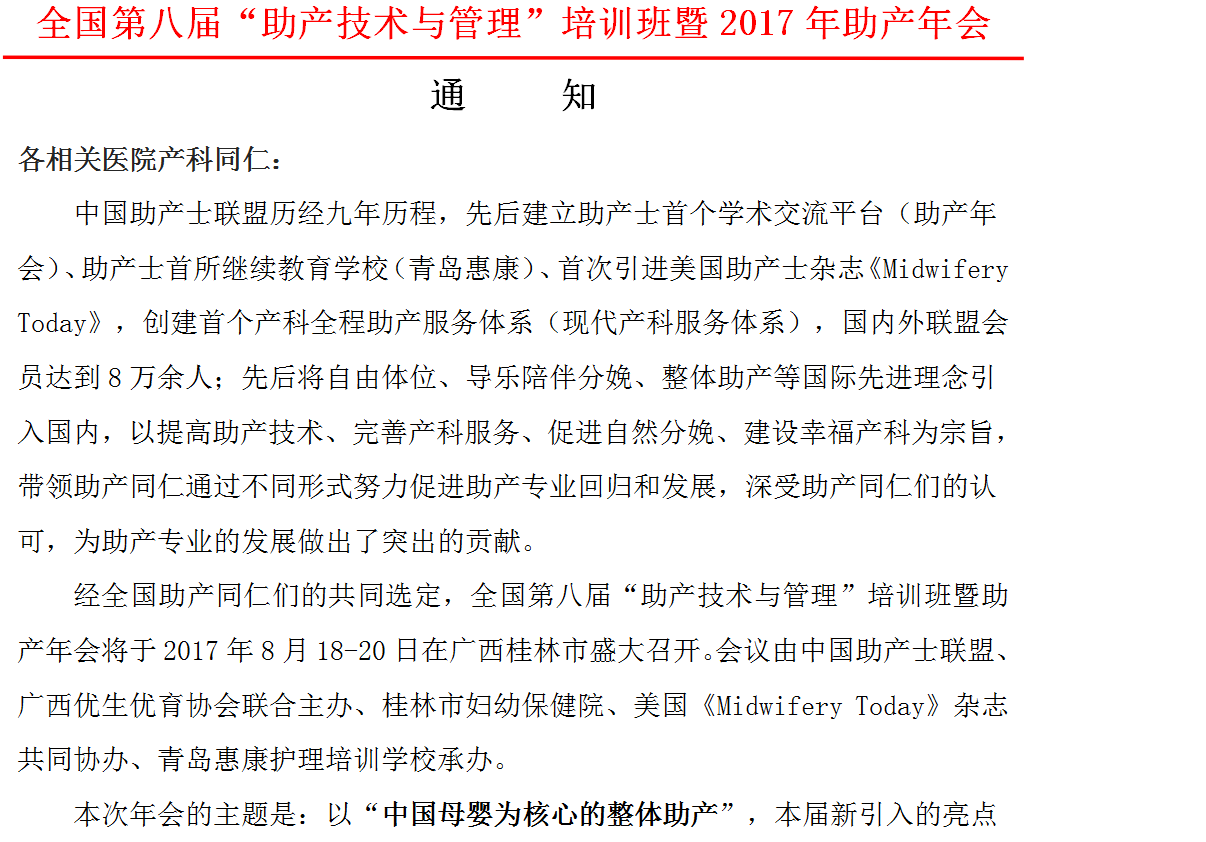 全国第八届“助产技术与管理”培训班暨 2017 年助产年会

通　　知

各相关医院产科同仁：

中国助产士联盟历经九年历程，先后建立助产士首个学术交流平台（助产年会）、助产士首所继续教育学校（青岛惠康）、首次引进美国助产士杂志《Midwifery Today》，创建首个产科全程助产服务体系（现代产科服务体系），国内外联盟会员达到 8 万余人；先后将自由体位、导乐陪伴分娩、整体助产等国际先进理念引入国内，以提高助产技术、完善产科服务、促进自然分娩、建设幸福产科为宗旨，带领助产同仁通过不同形式努力促进助产专业回归和发展，深受助产同仁们的认可，为助产专业的发展做出了突出的贡献。

经全国助产同仁们的共同选定，全国第八届“助产技术与管理”培训班暨助产年会将于 2017 年 8 月 18-20 日在广西桂林市盛大召开。会议由中国助产士联盟、广西优生优育协会联合主办、桂林市妇幼保健院、美国《Midwifery Today》杂志共同协办、青岛惠康护理培训学校承办。

本次年会的主题是：以“中国母婴为核心的整体助产”，本届新引入的亮点